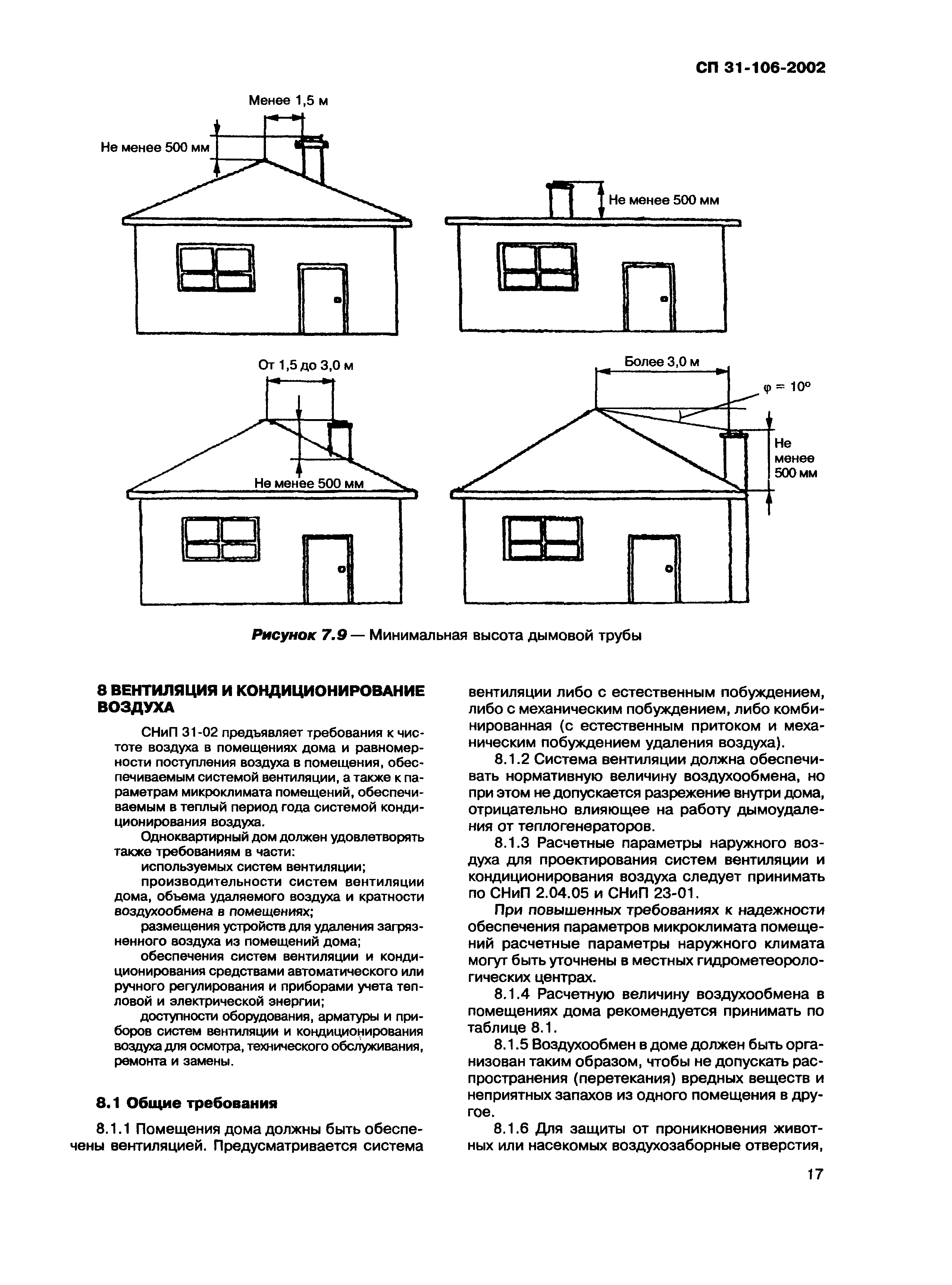 СП 31-106-2002

Менее 1,5 м

Не менее 500 мм

Не менее 500 мм

От 1,5 до 3,0 м

Не менее 500 мм

Более 3,0 м

$\varphi = 10°$

Не менее 500 мм

Рисунок 7.9 — Минимальная высота дымовой трубы

8 ВЕНТИЛЯЦИЯ И КОНДИЦИОНИРОВАНИЕ ВОЗДУХА

СНиП 31-02 предъявляет требования к чистоте воздуха в помещениях дома и равномерности поступления воздуха в помещения, обеспечиваемым системой вентиляции, а также к параметрам микроклимата помещений, обеспечиваемым в теплый период года системой кондиционирования воздуха.

Одноквартирный дом должен удовлетворять также требованиям в части:

используемых систем вентиляции;

производительности систем вентиляции дома, объема удаляемого воздуха и кратности воздухообмена в помещениях;

размещения устройств для удаления загрязненного воздуха из помещений дома;

обеспечения систем вентиляции и кондиционирования средствами автоматического или ручного регулирования и приборами учета тепловой и электрической энергии;

доступности оборудования, арматуры и приборов систем вентиляции и кондиционирования воздуха для осмотра, технического обслуживания, ремонта и замены.

8.1 Общие требования

8.1.1 Помещения дома должны быть обеспечены вентиляцией. Предусматривается система вентиляции либо с естественным побуждением, либо с механическим побуждением, либо комбинированная (с естественным притоком и механическим побуждением удаления воздуха).

8.1.2 Система вентиляции должна обеспечивать нормативную величину воздухообмена, но при этом не допускается разрежение внутри дома, отрицательно влияющее на работу дымоудаления от теплогенераторов.

8.1.3 Расчетные параметры наружного воздуха для проектирования систем вентиляции и кондиционирования воздуха следует принимать по СНиП 2.04.05 и СНиП 23-01.

При повышенных требованиях к надежности обеспечения параметров микроклимата помещений расчетные параметры наружного климата могут быть уточнены в местных гидрометеорологических центрах.

8.1.4 Расчетную величину воздухообмена в помещениях дома рекомендуется принимать по таблице 8.1.

8.1.5 Воздухообмен в доме должен быть организован таким образом, чтобы не допускать распространения (перетекания) вредных веществ и неприятных запахов из одного помещения в другое.

8.1.6 Для защиты от проникновения животных или насекомых воздухозаборные отверстия,

17